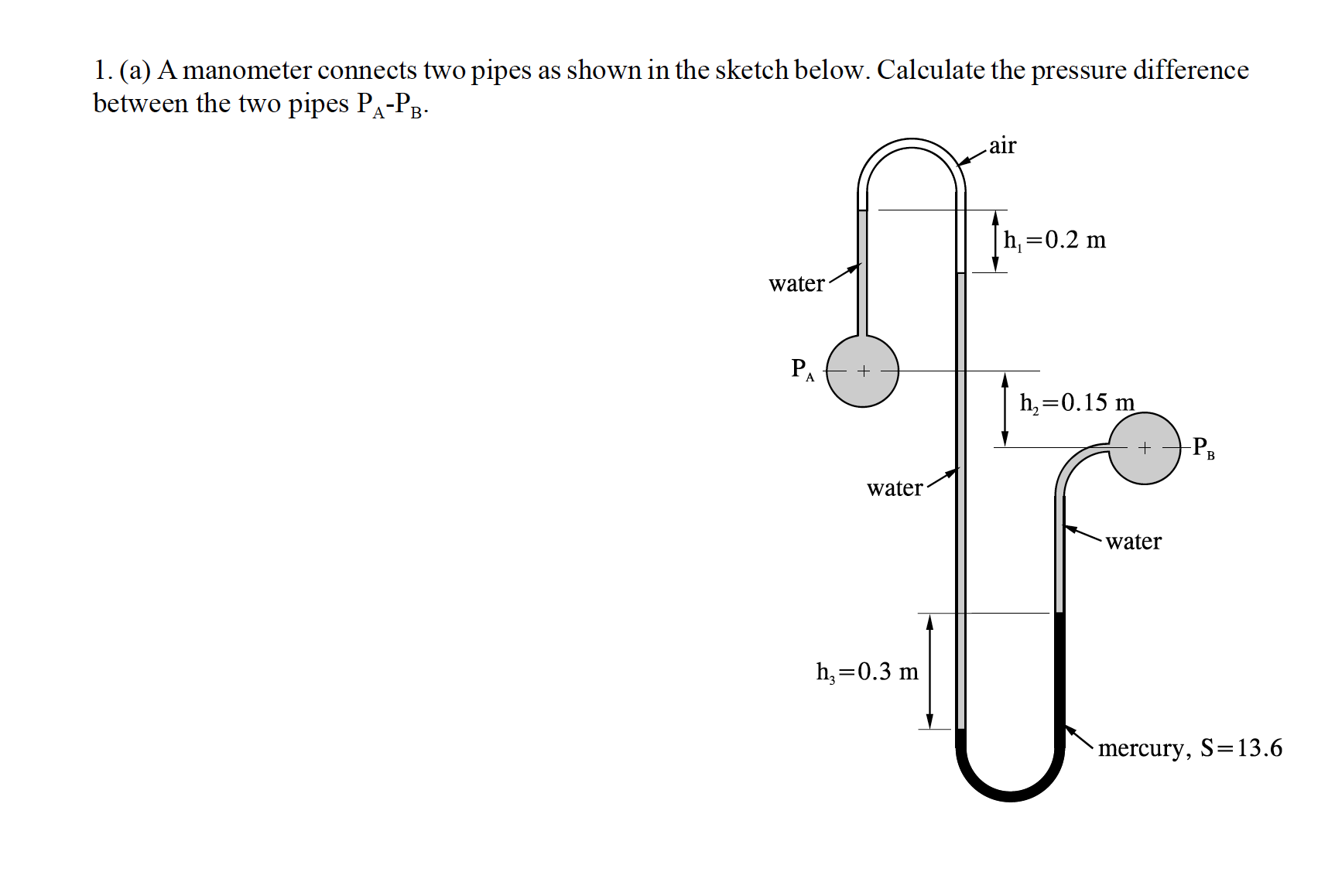 1. (a) A manometer connects two pipes as shown in the sketch below. Calculate the pressure difference between the two pipes $P_A$-$P_B$.

air

$h_1=0.2$ m

water

$P_A$

$h_2=0.15$ m

$P_B$

water

water

$h_3=0.3$ m

mercury, S=13.6